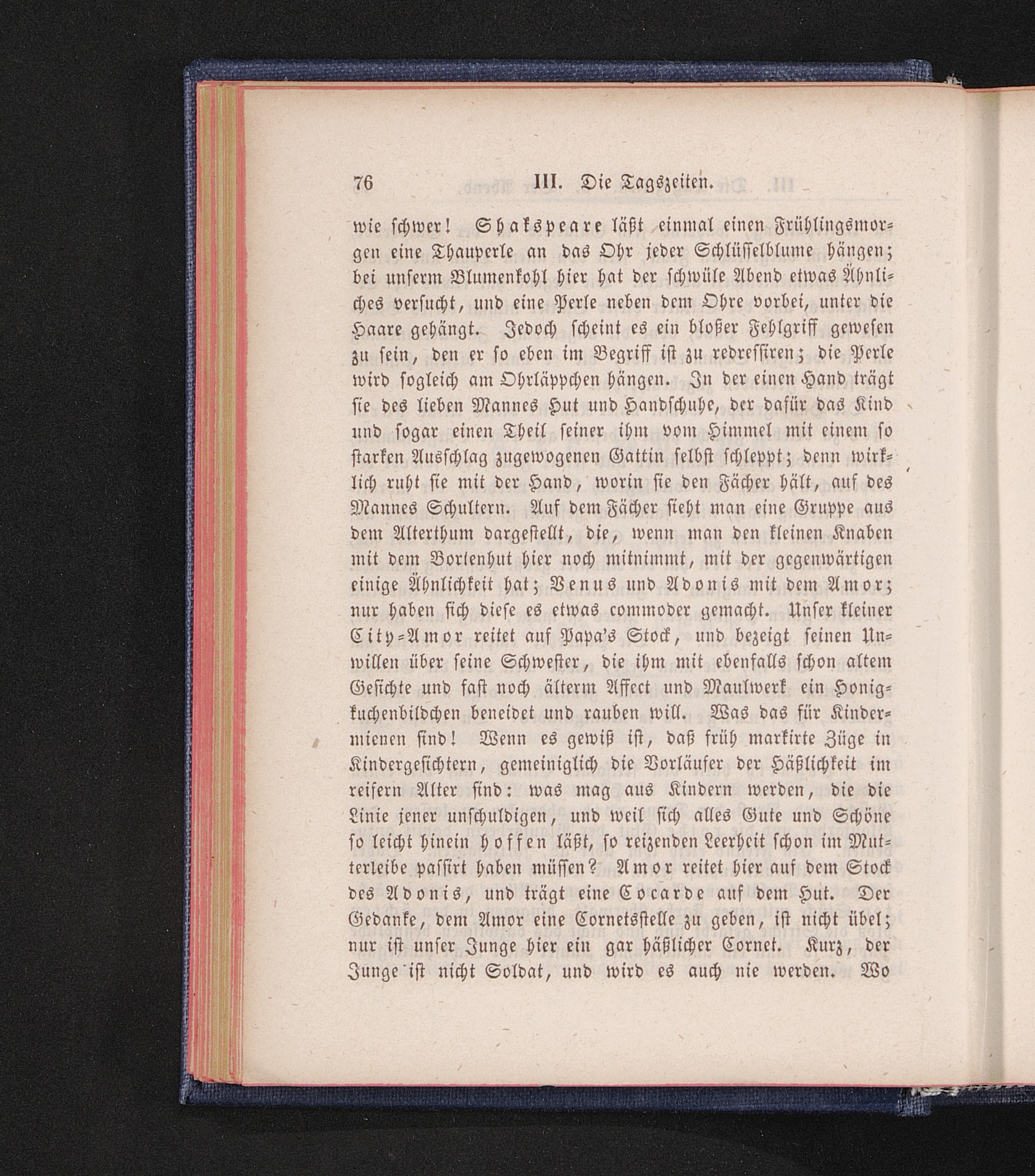 76 III. Die Tagszeiten.

wie schwer! Shakspeare läßt einmal einen Frühlingsmorgen eine Thauperle an das Ohr jeder Schlüsselblume hängen; bei unserm Blumenkohl hier hat der schwüle Abend etwas Ähnliches versucht, und eine Perle neben dem Ohre vorbei, unter die Haare gehängt. Jedoch scheint es ein bloßer Fehlgriff gewesen zu sein, den er so eben im Begriff ist zu redressiren; die Perle wird sogleich am Ohrläppchen hängen. In der einen Hand trägt sie des lieben Mannes Hut und Handschuhe, der dafür das Kind und sogar einen Theil seiner ihm vom Himmel mit einem so starken Ausschlag zugewogenen Gattin selbst schleppt; denn wirklich ruht sie mit der Hand, worin sie den Fächer hält, auf des Mannes Schultern. Auf dem Fächer sieht man eine Gruppe aus dem Alterthum dargestellt, die, wenn man den kleinen Knaben mit dem Bortenhut hier noch mitnimmt, mit der gegenwärtigen einige Ähnlichkeit hat; Venus und Adonis mit dem Amor; nur haben sich diese es etwas commoder gemacht. Unser kleiner City-Amor reitet auf Papa's Stock, und bezeigt seinen Unwillen über seine Schwester, die ihm mit ebenfalls schon altem Gesichte und fast noch älterm Affect und Maulwerk ein Honigkuchenbildchen beneidet und rauben will. Was das für Kindermienen sind! Wenn es gewiß ist, daß früh markirte Züge in Kindergesichtern, gemeiniglich die Vorläufer der Häßlichkeit im reifern Alter sind: was mag aus Kindern werden, die die Linie jener unschuldigen, und weil sich alles Gute und Schöne so leicht hinein hoffen läßt, so reizenden Leerheit schon im Mutterleibe passirt haben müssen? Amor reitet hier auf dem Stock des Adonis, und trägt eine Cocarde auf dem Hut. Der Gedanke, dem Amor eine Cornetsstelle zu geben, ist nicht übel; nur ist unser Junge hier ein gar häßlicher Cornet. Kurz, der Junge ist nicht Soldat, und wird es auch nie werden. Wo